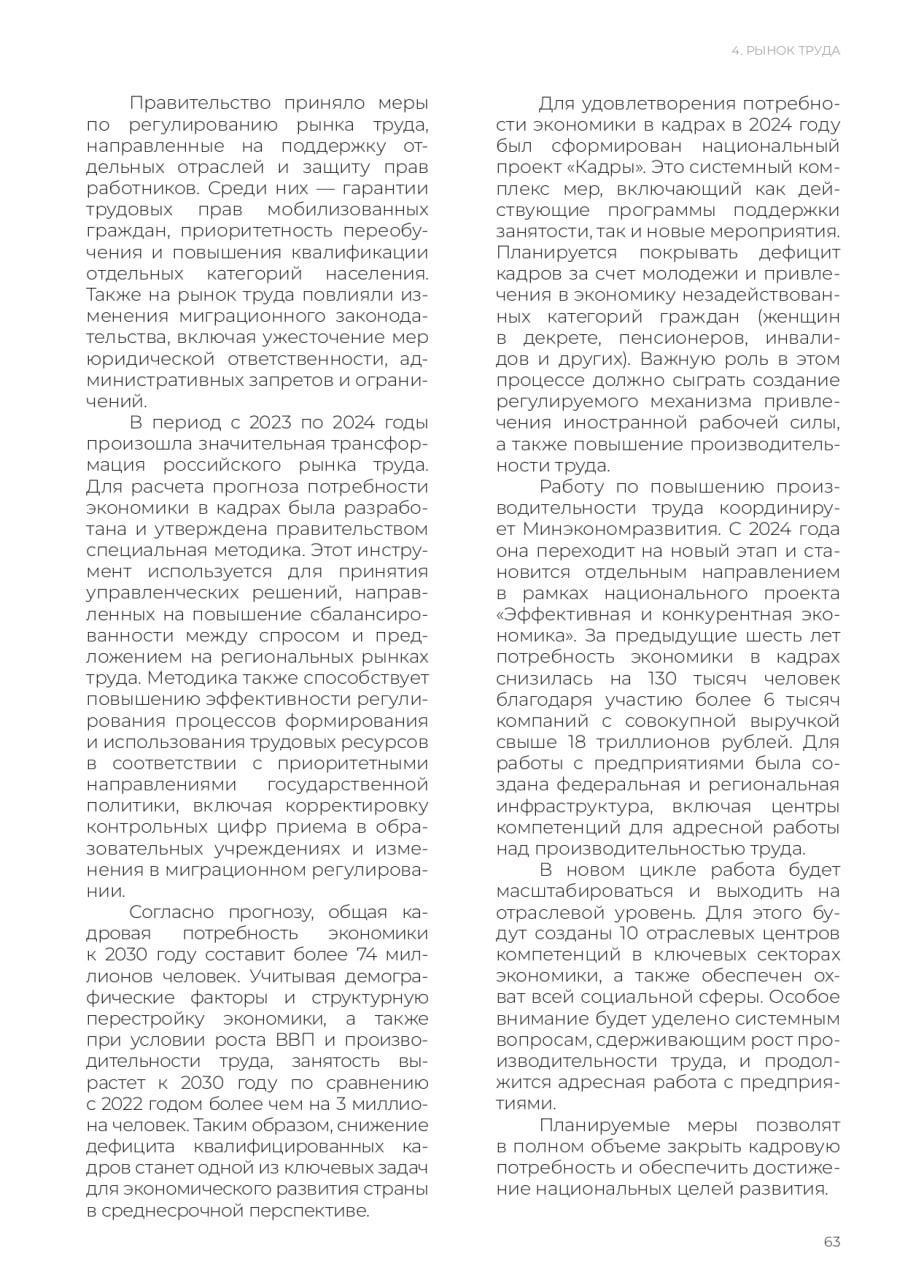 4. РЫНОК ТРУДА

Правительство приняло меры по регулированию рынка труда, направленные на поддержку отдельных отраслей и защиту прав работников. Среди них — гарантии трудовых прав мобилизованных граждан, приоритетность переобучения и повышения квалификации отдельных категорий населения. Также на рынок труда повлияли изменения миграционного законодательства, включая ужесточение мер юридической ответственности, административных запретов и ограничений.

В период с 2023 по 2024 годы произошла значительная трансформация российского рынка труда. Для расчета прогноза потребности экономики в кадрах была разработана и утверждена правительством специальная методика. Этот инструмент используется для принятия управленческих решений, направленных на повышение сбалансированности между спросом и предложением на региональных рынках труда. Методика также способствует повышению эффективности регулирования процессов формирования и использования трудовых ресурсов в соответствии с приоритетными направлениями государственной политики, включая корректировку контрольных цифр приема в образовательных учреждениях и изменения в миграционном регулировании.

Согласно прогнозу, общая кадровая потребность экономики к 2030 году составит более 74 миллионов человек. Учитывая демографические факторы и структурную перестройку экономики, а также при условии роста ВВП и производительности труда, занятость вырастет к 2030 году по сравнению с 2022 годом более чем на 3 миллиона человек. Таким образом, снижение дефицита квалифицированных кадров станет одной из ключевых задач для экономического развития страны в среднесрочной перспективе.

Для удовлетворения потребности экономики в кадрах в 2024 году был сформирован национальный проект «Кадры». Это системный комплекс мер, включающий как действующие программы поддержки занятости, так и новые мероприятия. Планируется покрывать дефицит кадров за счет молодежи и привлечения в экономику незадействованных категорий граждан (женщин в декрете, пенсионеров, инвалидов и других). Важную роль в этом процессе должно сыграть создание регулируемого механизма привлечения иностранной рабочей силы, а также повышение производительности труда.

Работу по повышению производительности труда координирует Минэкономразвития. С 2024 года она переходит на новый этап и становится отдельным направлением в рамках национального проекта «Эффективная и конкурентная экономика». За предыдущие шесть лет потребность экономики в кадрах снизилась на 130 тысяч человек благодаря участию более 6 тысяч компаний с совокупной выручкой свыше 18 триллионов рублей. Для работы с предприятиями была создана федеральная и региональная инфраструктура, включая центры компетенций для адресной работы над производительностью труда.

В новом цикле работа будет масштабироваться и выходить на отраслевой уровень. Для этого будут созданы 10 отраслевых центров компетенций в ключевых секторах экономики, а также обеспечен охват всей социальной сферы. Особое внимание будет уделено системным вопросам, сдерживающим рост производительности труда, и продолжится адресная работа с предприятиями.

Планируемые меры позволят в полном объеме закрыть кадровую потребность и обеспечить достижение национальных целей развития.

63